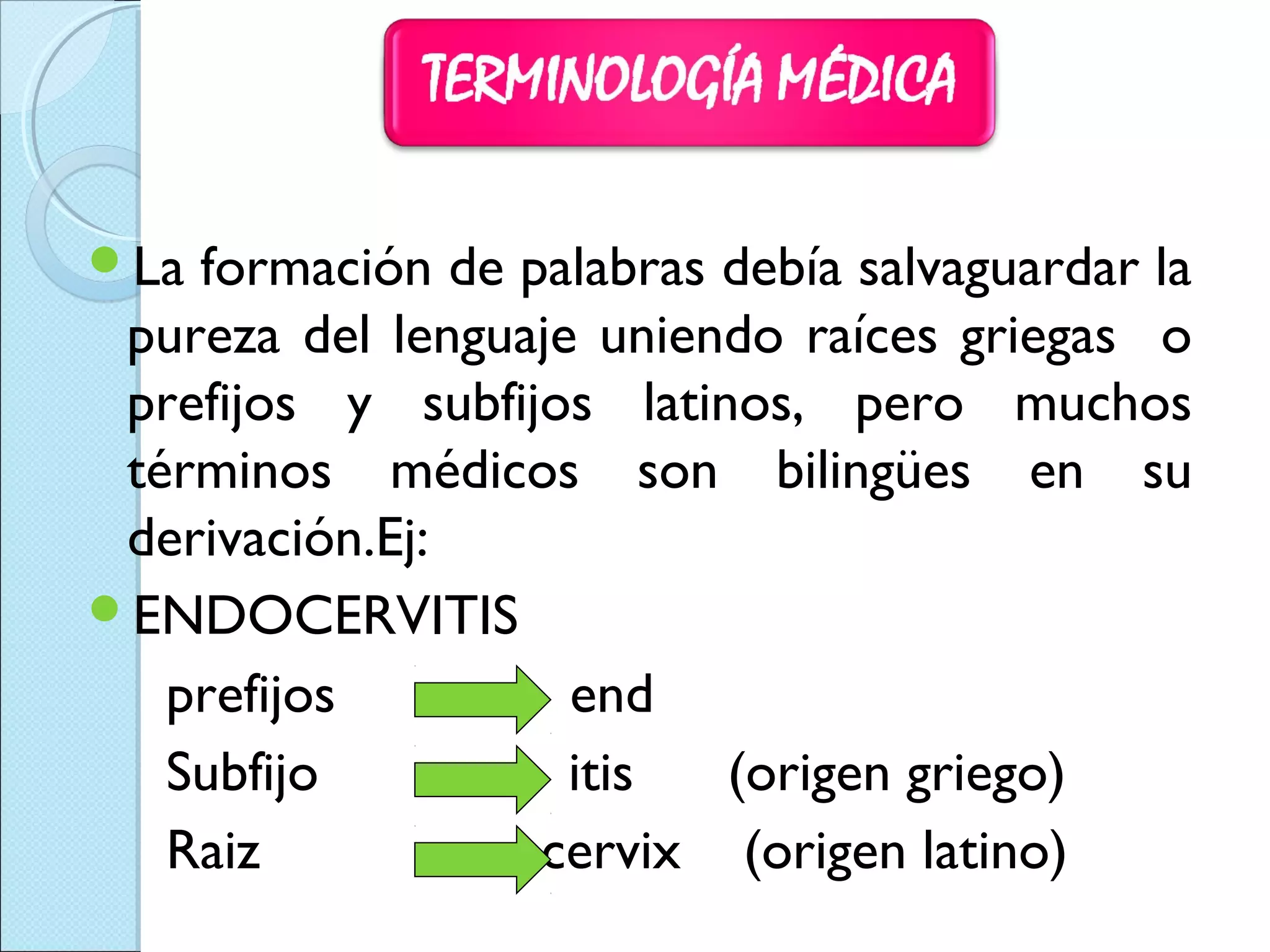 TERMINOLOGÍA MÉDICA

La formación de palabras debía salvaguardar la pureza del lenguaje uniendo raíces griegas o prefijos y subfijos latinos, pero muchos términos médicos son bilingües en su derivación.Ej:

ENDOCERVITIS

prefijos end

Subfijo itis (origen griego)

Raiz cervix (origen latino)